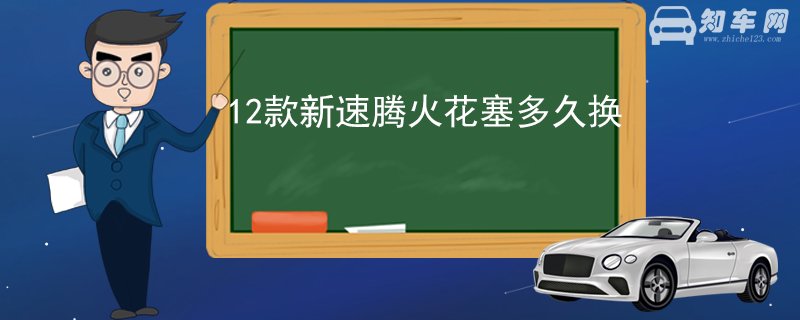 知车网
www.zhiche123.com

12款新速腾火花塞多久换